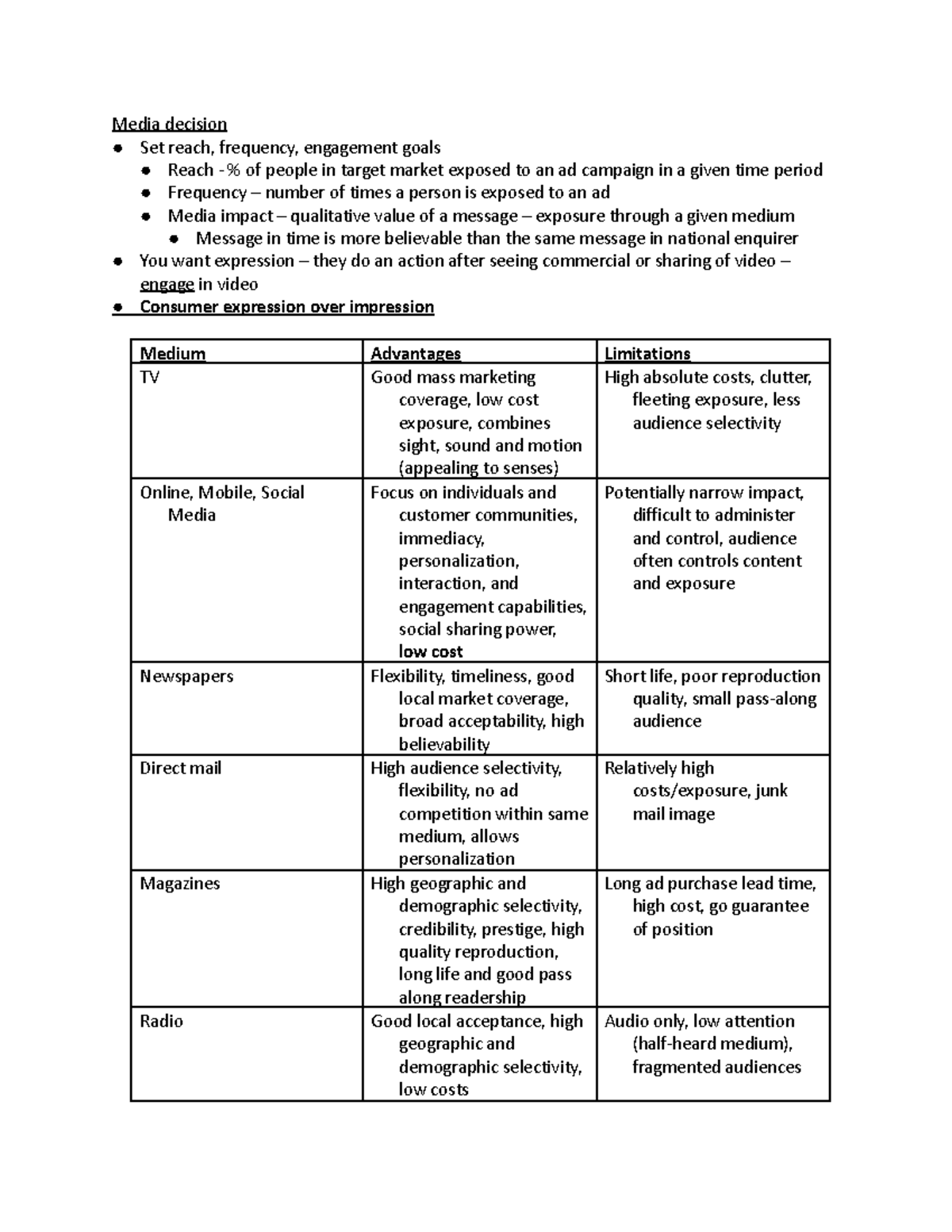 Media decision

• Set reach, frequency, engagement goals
• Reach -% of people in target market exposed to an ad campaign in a given time period
• Frequency – number of times a person is exposed to an ad
• Media impact – qualitative value of a message – exposure through a given medium
• Message in time is more believable than the same message in national enquirer
• You want expression – they do an action after seeing commercial or sharing of video – engage in video
• Consumer expression over impression

| Medium | Advantages | Limitations |
|---|---|---|
| TV | Good mass marketing coverage, low cost exposure, combines sight, sound and motion (appealing to senses) | High absolute costs, clutter, fleeting exposure, less audience selectivity |
| Online, Mobile, Social Media | Focus on individuals and customer communities, immediacy, personalization, interaction, and engagement capabilities, social sharing power, low cost | Potentially narrow impact, difficult to administer and control, audience often controls content and exposure |
| Newspapers | Flexibility, timeliness, good local market coverage, broad acceptability, high believability | Short life, poor reproduction quality, small pass-along audience |
| Direct mail | High audience selectivity, flexibility, no ad competition within same medium, allows personalization | Relatively high costs/exposure, junk mail image |
| Magazines | High geographic and demographic selectivity, credibility, prestige, high quality reproduction, long life and good pass along readership | Long ad purchase lead time, high cost, go guarantee of position |
| Radio | Good local acceptance, high geographic and demographic selectivity, low costs | Audio only, low attention (half-heard medium), fragmented audiences |